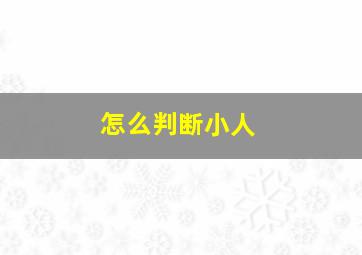 怎么判断小人